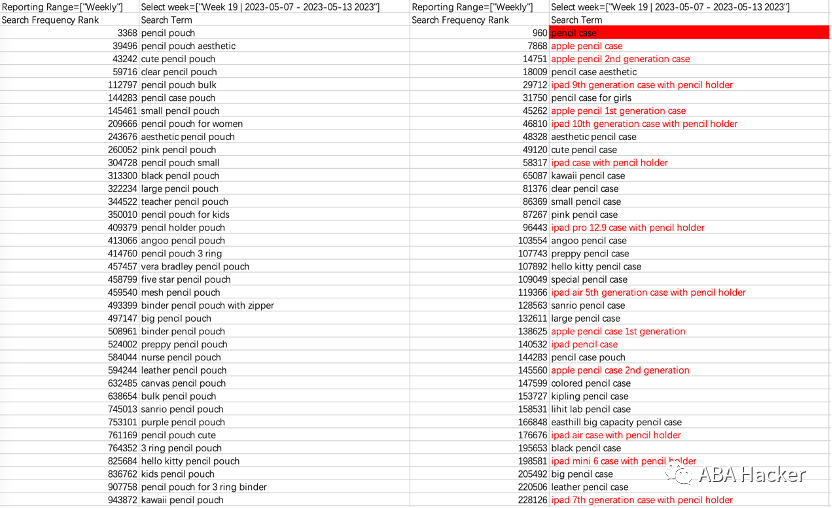 | Reporting Range=["Weekly"] | Select week=["Week 19 \| 2023-05-07 - 2023-05-13 2023"] |
|---|---|
| Search Frequency Rank | Search Term |
| 3368 | pencil pouch |
| 39496 | pencil pouch aesthetic |
| 43242 | cute pencil pouch |
| 59716 | clear pencil pouch |
| 112797 | pencil pouch bulk |
| 144283 | pencil case pouch |
| 145461 | small pencil pouch |
| 209666 | pencil pouch for women |
| 243676 | aesthetic pencil pouch |
| 260052 | pink pencil pouch |
| 304728 | pencil pouch small |
| 313300 | black pencil pouch |
| 322234 | large pencil pouch |
| 344522 | teacher pencil pouch |
| 350010 | pencil pouch for kids |
| 409379 | pencil holder pouch |
| 413066 | angoo pencil pouch |
| 414760 | pencil pouch 3 ring |
| 457457 | vera bradley pencil pouch |
| 458799 | five star pencil pouch |
| 459540 | mesh pencil pouch |
| 493399 | binder pencil pouch with zipper |
| 497147 | big pencil pouch |
| 508961 | binder pencil pouch |
| 524002 | preppy pencil pouch |
| 584044 | nurse pencil pouch |
| 594244 | leather pencil pouch |
| 632485 | canvas pencil pouch |
| 638654 | bulk pencil pouch |
| 745013 | sanrio pencil pouch |
| 753101 | purple pencil pouch |
| 761169 | pencil pouch cute |
| 764352 | 3 ring pencil pouch |
| 825684 | hello kitty pencil pouch |
| 836762 | kids pencil pouch |
| 907758 | pencil pouch for 3 ring binder |
| 943872 | kawaii pencil pouch |

| Reporting Range=["Weekly"] | Select week=["Week 19 \| 2023-05-07 - 2023-05-13 2023"] |
|---|---|
| Search Frequency Rank | Search Term |
| 960 | pencil case |
| 7868 | apple pencil case |
| 14751 | apple pencil 2nd generation case |
| 18009 | pencil case aesthetic |
| 29712 | ipad 9th generation case with pencil holder |
| 31750 | pencil case for girls |
| 45262 | apple pencil 1st generation case |
| 46810 | ipad 10th generation case with pencil holder |
| 48328 | aesthetic pencil case |
| 49120 | cute pencil case |
| 58317 | ipad case with pencil holder |
| 65087 | kawaii pencil case |
| 81376 | clear pencil case |
| 86369 | small pencil case |
| 87267 | pink pencil case |
| 96443 | ipad pro 12.9 case with pencil holder |
| 103554 | angoo pencil case |
| 107743 | preppy pencil case |
| 107892 | hello kitty pencil case |
| 109049 | special pencil case |
| 119366 | ipad air 5th generation case with pencil holder |
| 128563 | sanrio pencil case |
| 132611 | large pencil case |
| 138625 | apple pencil case 1st generation |
| 140532 | ipad pencil case |
| 144283 | pencil case pouch |
| 145560 | apple pencil case 2nd generation |
| 147599 | colored pencil case |
| 153727 | kipling pencil case |
| 158531 | lihit lab pencil case |
| 166848 | easthill big capacity pencil case |
| 176676 | ipad air case with pencil holder |
| 195653 | black pencil case |
| 198581 | ipad mini 6 case with pencil holder |
| 205492 | big pencil case |
| 220506 | leather pencil case |
| 228126 | ipad 7th generation case with pencil holder |

ABA Hacker